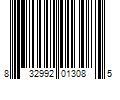 8 32992 01308 5